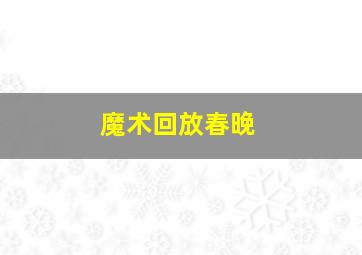 魔术回放春晚